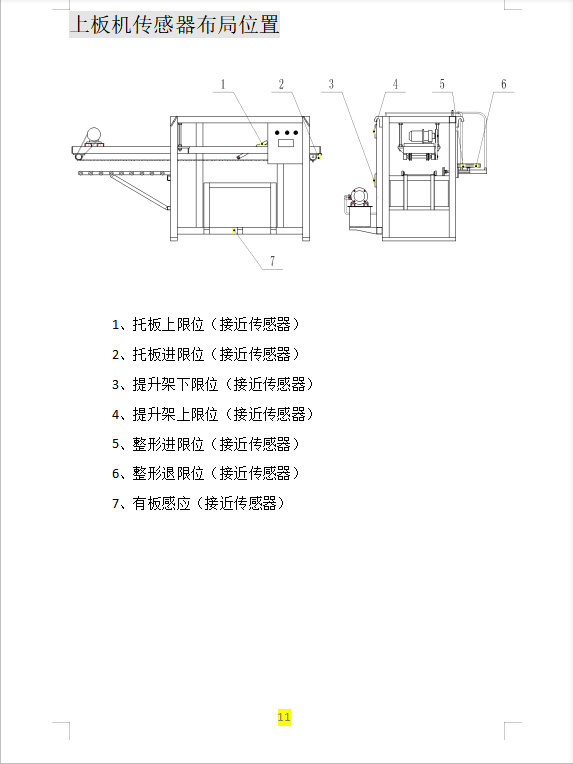 上板机传感器布局位置

1
2
3
4
5
6
7

1、托板上限位（接近传感器）

2、托板进限位（接近传感器）

3、提升架下限位（接近传感器）

4、提升架上限位（接近传感器）

5、整形进限位（接近传感器）

6、整形退限位（接近传感器）

7、有板感应（接近传感器）

11